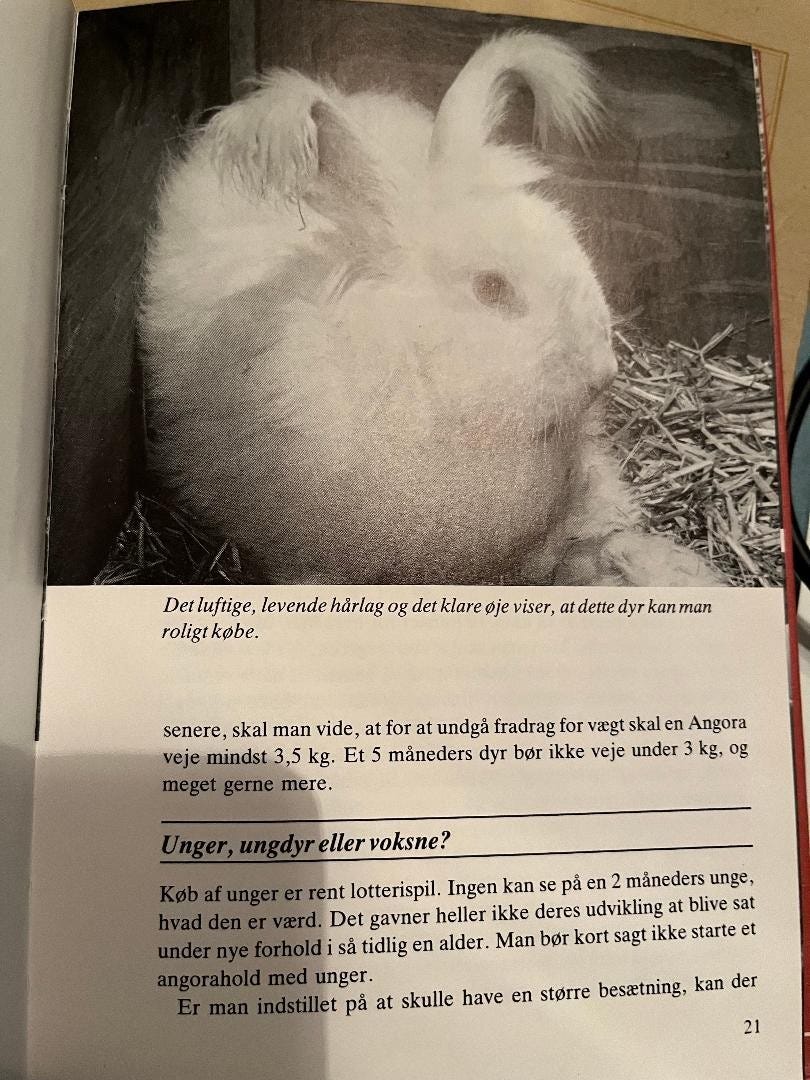 Det luftige, levende hårlag og det klare øje viser, at dette dyr kan man roligt købe.

senere, skal man vide, at for at undgå fradrag for vægt skal en Angora veje mindst 3,5 kg. Et 5 måneders dyr bør ikke veje under 3 kg, og meget gerne mere.

Unger, ungdyr eller voksne?

Køb af unger er rent lotterispil. Ingen kan se på en 2 måneders unge, hvad den er værd. Det gavner heller ikke deres udvikling at blive sat under nye forhold i så tidlig en alder. Man bør kort sagt ikke starte et angorahold med unger.

Er man indstillet på at skulle have en større besætning, kan der

21